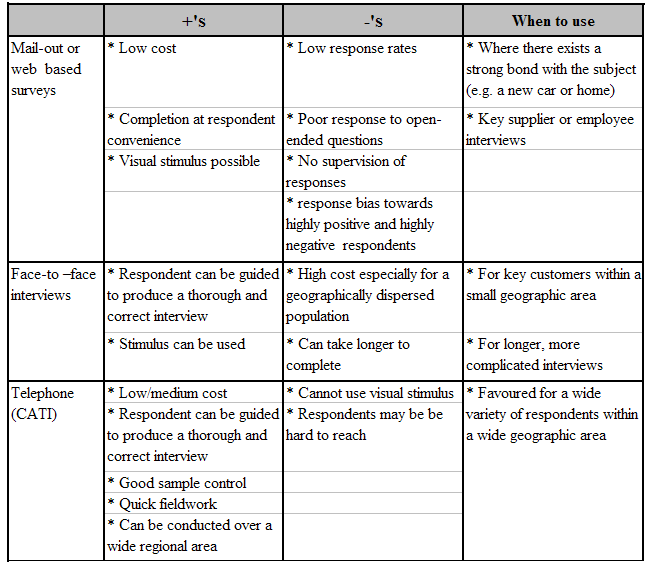 | | +'s | -'s | When to use |
|---|---|---|---|
| Mail-out or web based surveys | * Low cost | * Low response rates | * Where there exists a strong bond with the subject (e.g. a new car or home) |
| | * Completion at respondent convenience | * Poor response to open-ended questions | * Key supplier or employee interviews |
| | * Visual stimulus possible | * No supervision of responses | |
| | | * response bias towards highly positive and highly negative respondents | |
| Face-to –face interviews | * Respondent can be guided to produce a thorough and correct interview | * High cost especially for a geographically dispersed population | * For key customers within a small geographic area |
| | * Stimulus can be used | * Can take longer to complete | * For longer, more complicated interviews |
| Telephone (CATI) | * Low/medium cost | * Cannot use visual stimulus | * Favoured for a wide variety of respondents within a wide geographic area |
| | * Respondent can be guided to produce a thorough and correct interview | * Respondents may be be hard to reach | |
| | * Good sample control | | |
| | * Quick fieldwork | | |
| | * Can be conducted over a wide regional area | | |